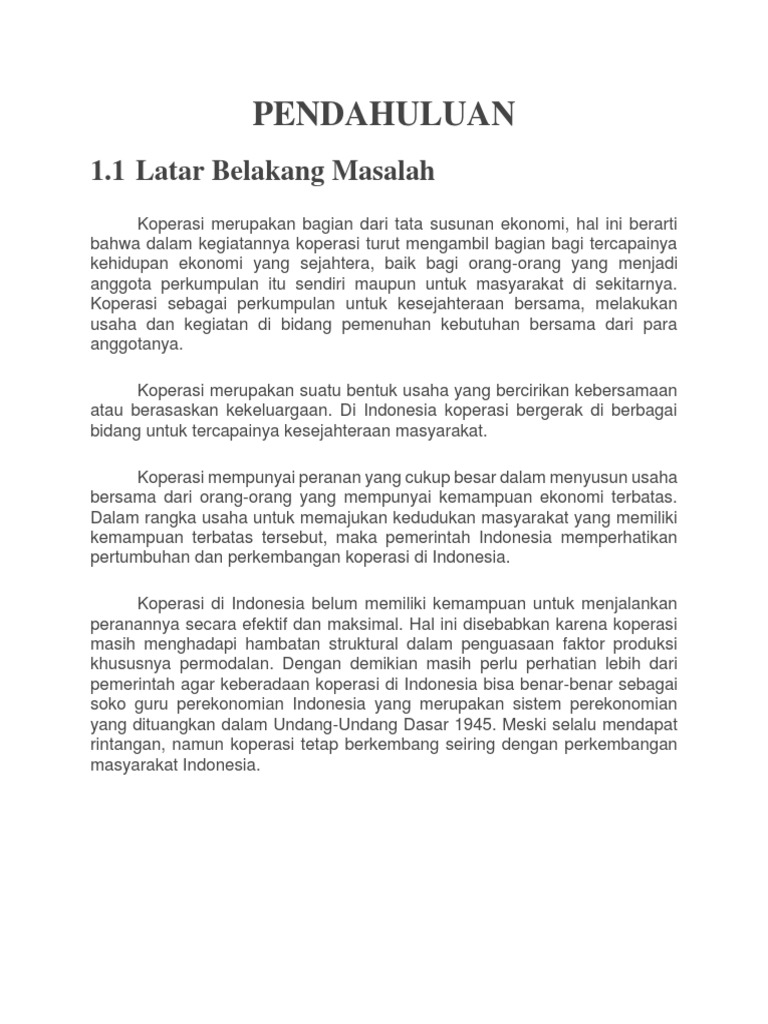 PENDAHULUAN

1.1 Latar Belakang Masalah

Koperasi merupakan bagian dari tata susunan ekonomi, hal ini berarti bahwa dalam kegiatannya koperasi turut mengambil bagian bagi tercapainya kehidupan ekonomi yang sejahtera, baik bagi orang-orang yang menjadi anggota perkumpulan itu sendiri maupun untuk masyarakat di sekitarnya. Koperasi sebagai perkumpulan untuk kesejahteraan bersama, melakukan usaha dan kegiatan di bidang pemenuhan kebutuhan bersama dari para anggotanya.

Koperasi merupakan suatu bentuk usaha yang bercirikan kebersamaan atau berasaskan kekeluargaan. Di Indonesia koperasi bergerak di berbagai bidang untuk tercapainya kesejahteraan masyarakat.

Koperasi mempunyai peranan yang cukup besar dalam menyusun usaha bersama dari orang-orang yang mempunyai kemampuan ekonomi terbatas. Dalam rangka usaha untuk memajukan kedudukan masyarakat yang memiliki kemampuan terbatas tersebut, maka pemerintah Indonesia memperhatikan pertumbuhan dan perkembangan koperasi di Indonesia.

Koperasi di Indonesia belum memiliki kemampuan untuk menjalankan peranannya secara efektif dan maksimal. Hal ini disebabkan karena koperasi masih menghadapi hambatan struktural dalam penguasaan faktor produksi khususnya permodalan. Dengan demikian masih perlu perhatian lebih dari pemerintah agar keberadaan koperasi di Indonesia bisa benar-benar sebagai soko guru perekonomian Indonesia yang merupakan sistem perekonomian yang dituangkan dalam Undang-Undang Dasar 1945. Meski selalu mendapat rintangan, namun koperasi tetap berkembang seiring dengan perkembangan masyarakat Indonesia.